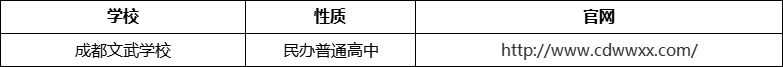 | 学校 | 性质 | 官网 |
|---|---|---|
| 成都文武学校 | 民办普通高中 | http://www.cdwwxx.com/ |